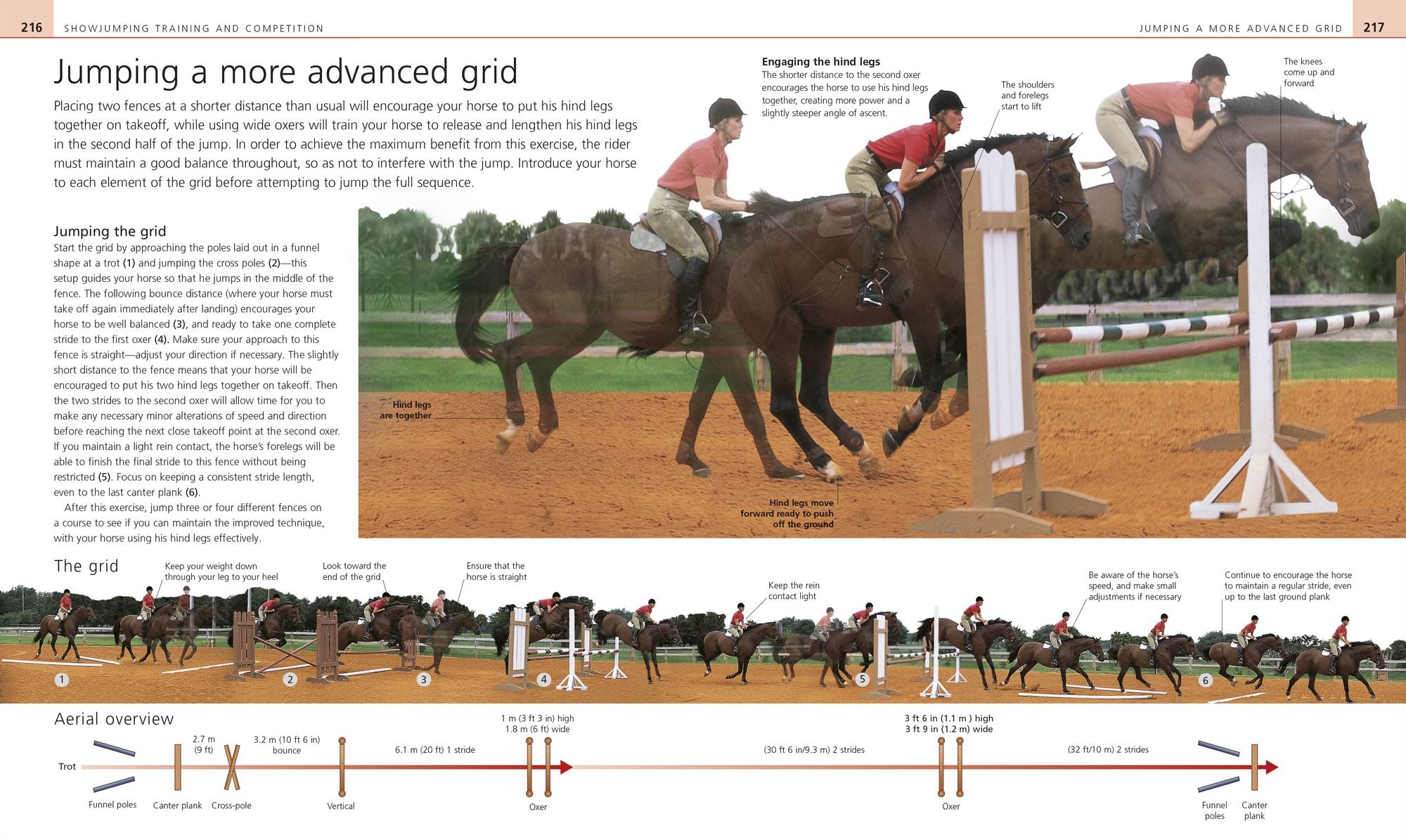 216 SHOWJUMPING TRAINING AND COMPETITION

JUMPING A MORE ADVANCED GRID 217

Jumping a more advanced grid

Placing two fences at a shorter distance than usual will encourage your horse to put his hind legs together on takeoff, while using wide oxers will train your horse to release and lengthen his hind legs in the second half of the jump. In order to achieve the maximum benefit from this exercise, the rider must maintain a good balance throughout, so as not to interfere with the jump. Introduce your horse to each element of the grid before attempting to jump the full sequence.

Jumping the grid

Start the grid by approaching the poles laid out in a funnel shape at a trot (1) and jumping the cross poles (2)—this setup guides your horse so that he jumps in the middle of the fence. The following bounce distance (where your horse must take off again immediately after landing) encourages your horse to be well balanced (3), and ready to take one complete stride to the first oxer (4). Make sure your approach to this fence is straight—adjust your direction if necessary. The slightly short distance to the fence means that your horse will be encouraged to put his two hind legs together on takeoff. Then the two strides to the second oxer will allow time for you to make any necessary minor alterations of speed and direction before reaching the next close takeoff point at the second oxer. If you maintain a light rein contact, the horse's forelegs will be able to finish the final stride to this fence without being restricted (5). Focus on keeping a consistent stride length, even to the last canter plank (6).

After this exercise, jump three or four different fences on a course to see if you can maintain the improved technique, with your horse using his hind legs effectively.

Engaging the hind legs
The shorter distance to the second oxer encourages the horse to use his hind legs together, creating more power and a slightly steeper angle of ascent.

The shoulders and forelegs start to lift

The knees come up and forward

Hind legs are together

Hind legs move forward ready to push off the ground

The grid

Keep your weight down through your leg to your heel

Look toward the end of the grid

Ensure that the horse is straight

Keep the rein contact light

Be aware of the horse's speed, and make small adjustments if necessary

Continue to encourage the horse to maintain a regular stride, even up to the last ground plank

1 2 3 4 5 6

Aerial overview

Trot

2.7 m (9 ft)

3.2 m (10 ft 6 in) bounce

6.1 m (20 ft) 1 stride

1 m (3 ft 3 in) high
1.8 m (6 ft) wide

(30 ft 6 in/9.3 m) 2 strides

3 ft 6 in (1.1 m ) high
3 ft 9 in (1.2 m) wide

(32 ft/10 m) 2 strides

Funnel poles

Canter plank

Cross-pole

Vertical

Oxer

Oxer

Funnel poles

Canter plank